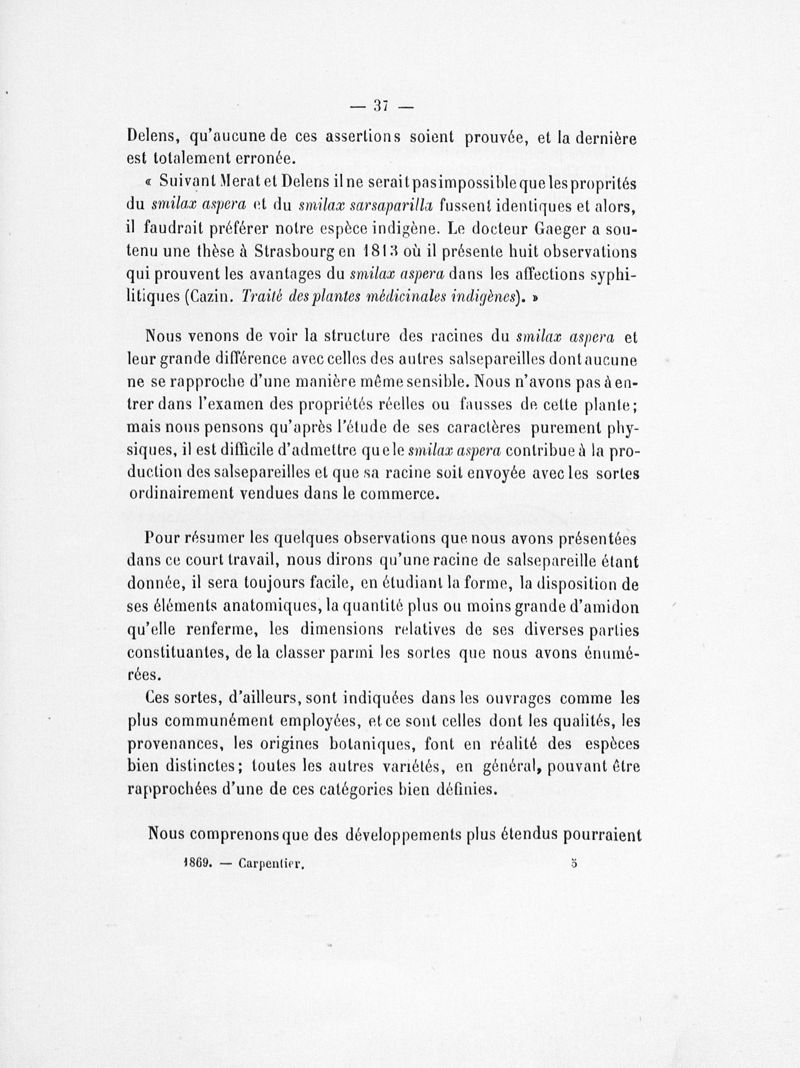 — 37 —

Delens, qu'aucune de ces assertions soient prouvée, et la dernière est totalement erronée.

« Suivant Merat et Delens il ne serait pas impossible que les proprités du smilax aspera et du smilax sarsaparilla fussent identiques et alors, il faudrait préférer notre espèce indigène. Le docteur Gaeger a soutenu une thèse à Strasbourg en 1813 où il présente huit observations qui prouvent les avantages du smilax aspera dans les affections syphilitiques (Cazin. Traité des plantes médicinales indigènes). »

Nous venons de voir la structure des racines du smilax aspera et leur grande différence avec celles des autres salsepareilles dont aucune ne se rapproche d'une manière même sensible. Nous n'avons pas à entrer dans l'examen des propriétés réelles ou fausses de cette plante; mais nous pensons qu'après l'étude de ses caractères purement physiques, il est difficile d'admettre que le smilax aspera contribue à la production des salsepareilles et que sa racine soit envoyée avec les sortes ordinairement vendues dans le commerce.

Pour résumer les quelques observations que nous avons présentées dans ce court travail, nous dirons qu'une racine de salsepareille étant donnée, il sera toujours facile, en étudiant la forme, la disposition de ses éléments anatomiques, la quantité plus ou moins grande d'amidon qu'elle renferme, les dimensions relatives de ses diverses parties constituantes, de la classer parmi les sortes que nous avons énumérées.

Ces sortes, d'ailleurs, sont indiquées dans les ouvrages comme les plus communément employées, et ce sont celles dont les qualités, les provenances, les origines botaniques, font en réalité des espèces bien distinctes; toutes les autres variétés, en général, pouvant être rapprochées d'une de ces catégories bien définies.

Nous comprenons que des développements plus étendus pourraient

1869. — Carpentier. 5